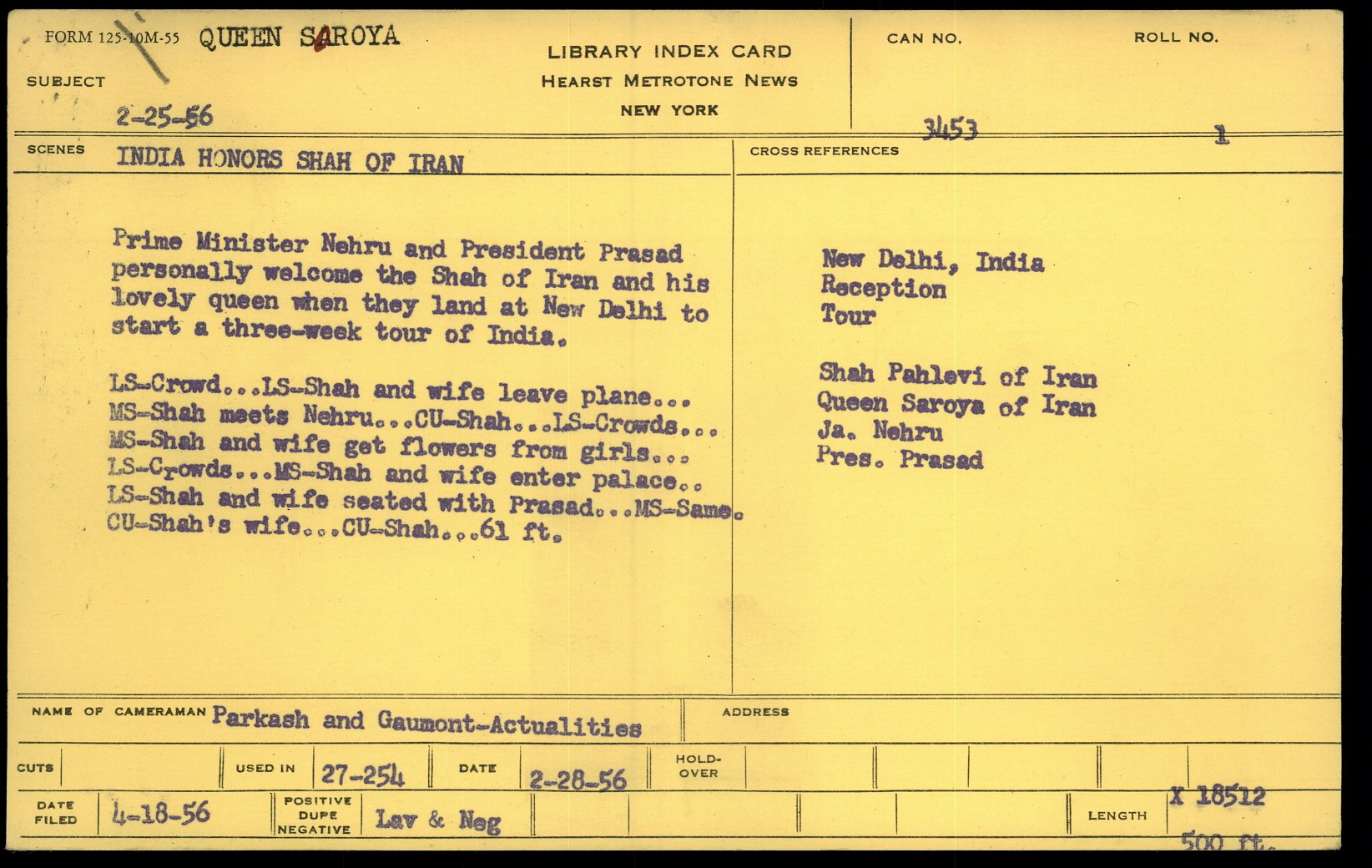 FORM 125-10M-55 QUEEN SAROYA

SUBJECT

2-25-56

LIBRARY INDEX CARD
HEARST METROTONE NEWS
NEW YORK

CAN NO.
3453

ROLL NO.
1

SCENES INDIA HONORS SHAH OF IRAN

Prime Minister Nehru and President Prasad personally welcome the Shah of Iran and his lovely queen when they land at New Delhi to start a three-week tour of India.

LS-Crowd...LS-Shah and wife leave plane... MS-Shah meets Nehru...CU-Shah...LS-Crowds... MS-Shah and wife get flowers from girls... LS-Crowds...MS-Shah and wife enter palace.. LS-Shah and wife seated with Prasad...MS-Same. CU-Shah's wife...CU-Shah...61 ft.

CROSS REFERENCES

New Delhi, India
Reception
Tour

Shah Pahlevi of Iran
Queen Saroya of Iran
Ja. Nehru
Pres. Prasad

NAME OF CAMERAMAN Parkash and Gaumont-Actualities

ADDRESS

CUTS

USED IN 27-254

DATE 2-28-56

HOLD-OVER

DATE FILED 4-18-56

POSITIVE DUPE NEGATIVE Lav & Neg

LENGTH X 18512
500 ft.